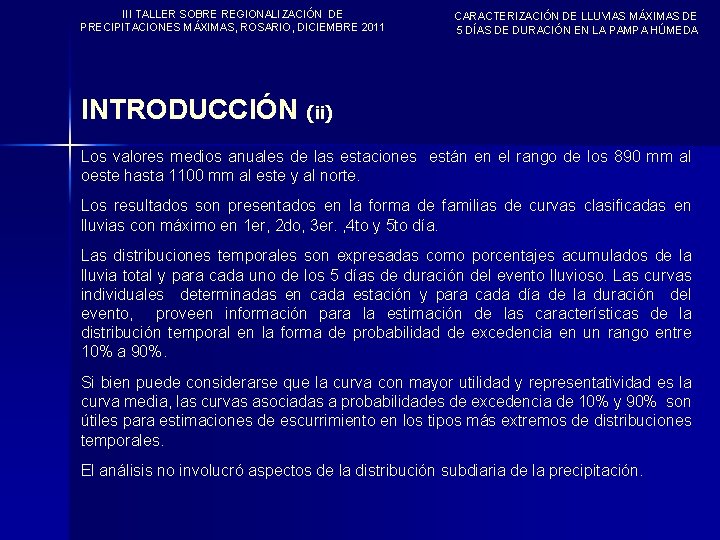 III TALLER SOBRE REGIONALIZACIÓN DE PRECIPITACIONES MÁXIMAS, ROSARIO, DICIEMBRE 2011

CARACTERIZACIÓN DE LLUVIAS MÁXIMAS DE 5 DÍAS DE DURACIÓN EN LA PAMPA HÚMEDA

INTRODUCCIÓN (ii)

Los valores medios anuales de las estaciones están en el rango de los 890 mm al oeste hasta 1100 mm al este y al norte.

Los resultados son presentados en la forma de familias de curvas clasificadas en lluvias con máximo en 1er, 2do, 3er. ,4to y 5to día.

Las distribuciones temporales son expresadas como porcentajes acumulados de la lluvia total y para cada uno de los 5 días de duración del evento lluvioso. Las curvas individuales determinadas en cada estación y para cada día de la duración del evento, proveen información para la estimación de las características de la distribución temporal en la forma de probabilidad de excedencia en un rango entre 10% a 90%.

Si bien puede considerarse que la curva con mayor utilidad y representatividad es la curva media, las curvas asociadas a probabilidades de excedencia de 10% y 90% son útiles para estimaciones de escurrimiento en los tipos más extremos de distribuciones temporales.

El análisis no involucró aspectos de la distribución subdiaria de la precipitación.